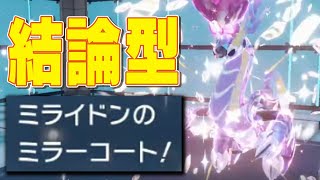 結論型

ミライドンの
ミラーコート!